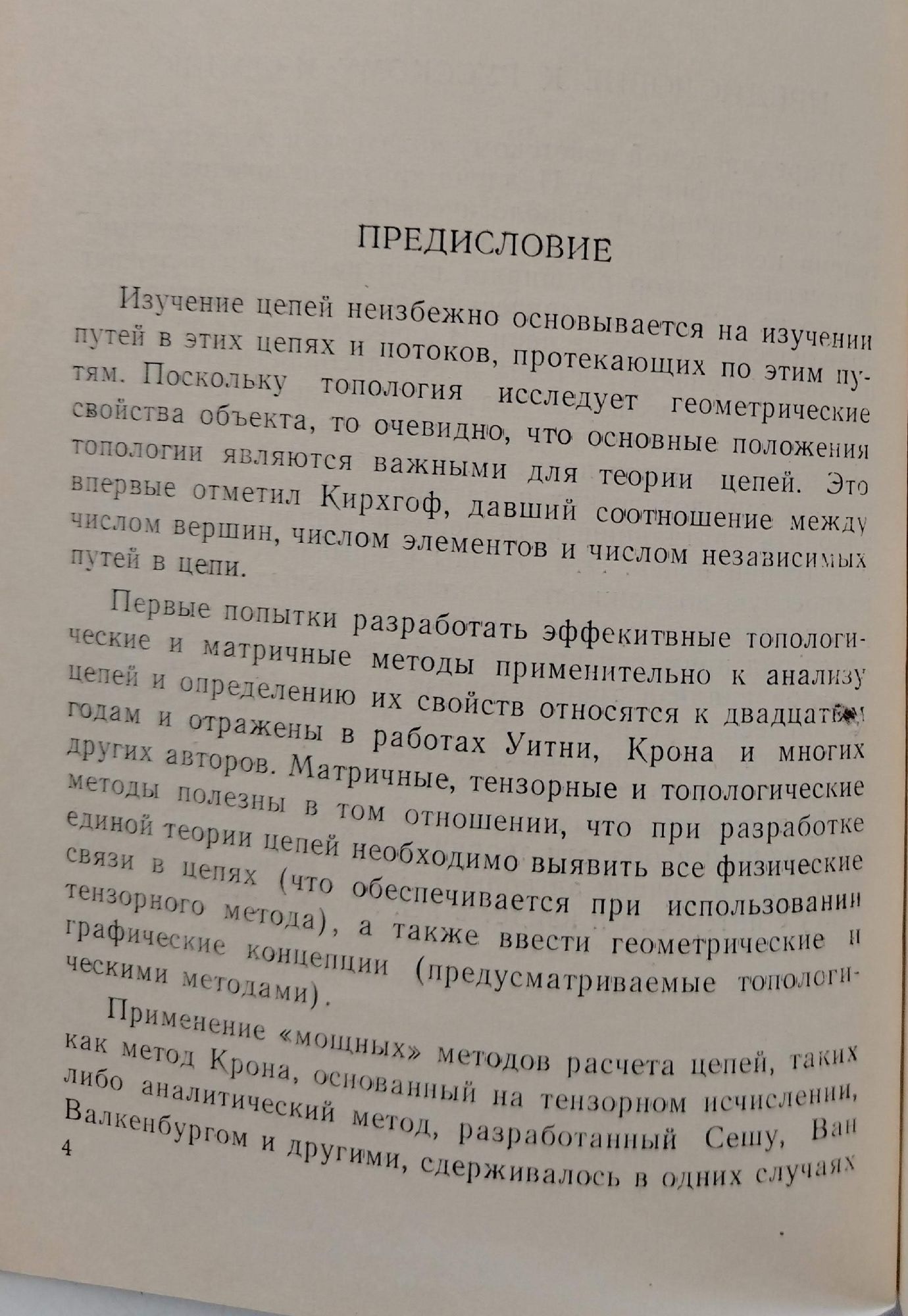 ПРЕДИСЛОВИЕ

Изучение цепей неизбежно основывается на изучении путей в этих цепях и потоков, протекающих по этим путям. Поскольку топология исследует геометрические свойства объекта, то очевидно, что основные положения топологии являются важными для теории цепей. Это впервые отметил Кирхгоф, давший соотношение между числом вершин, числом элементов и числом независимых путей в цепи.

Первые попытки разработать эффекитвные топологические и матричные методы применительно к анализу цепей и определению их свойств относятся к двадцатым годам и отражены в работах Уитни, Крона и многих других авторов. Матричные, тензорные и топологические методы полезны в том отношении, что при разработке единой теории цепей необходимо выявить все физические связи в цепях (что обеспечивается при использовании тензорного метода), а также ввести геометрические и графические концепции (предусматриваемые топологическими методами).

Применение «мощных» методов расчета цепей, таких как метод Крона, основанный на тензорном исчислении, либо аналитический метод, разработанный Сешу, Ван Валкенбургом и другими, сдерживалось в одних случаях

4